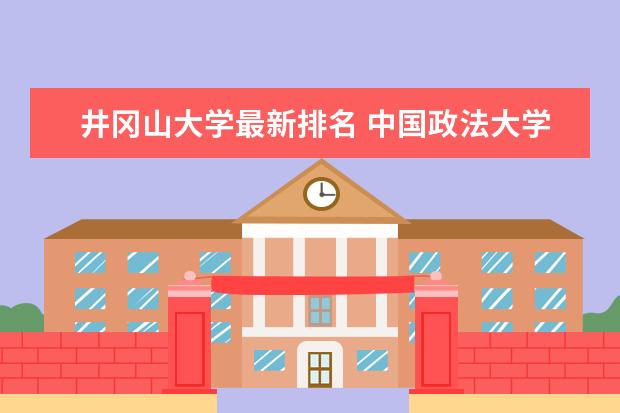 井冈山大学最新排名 中国政法大学